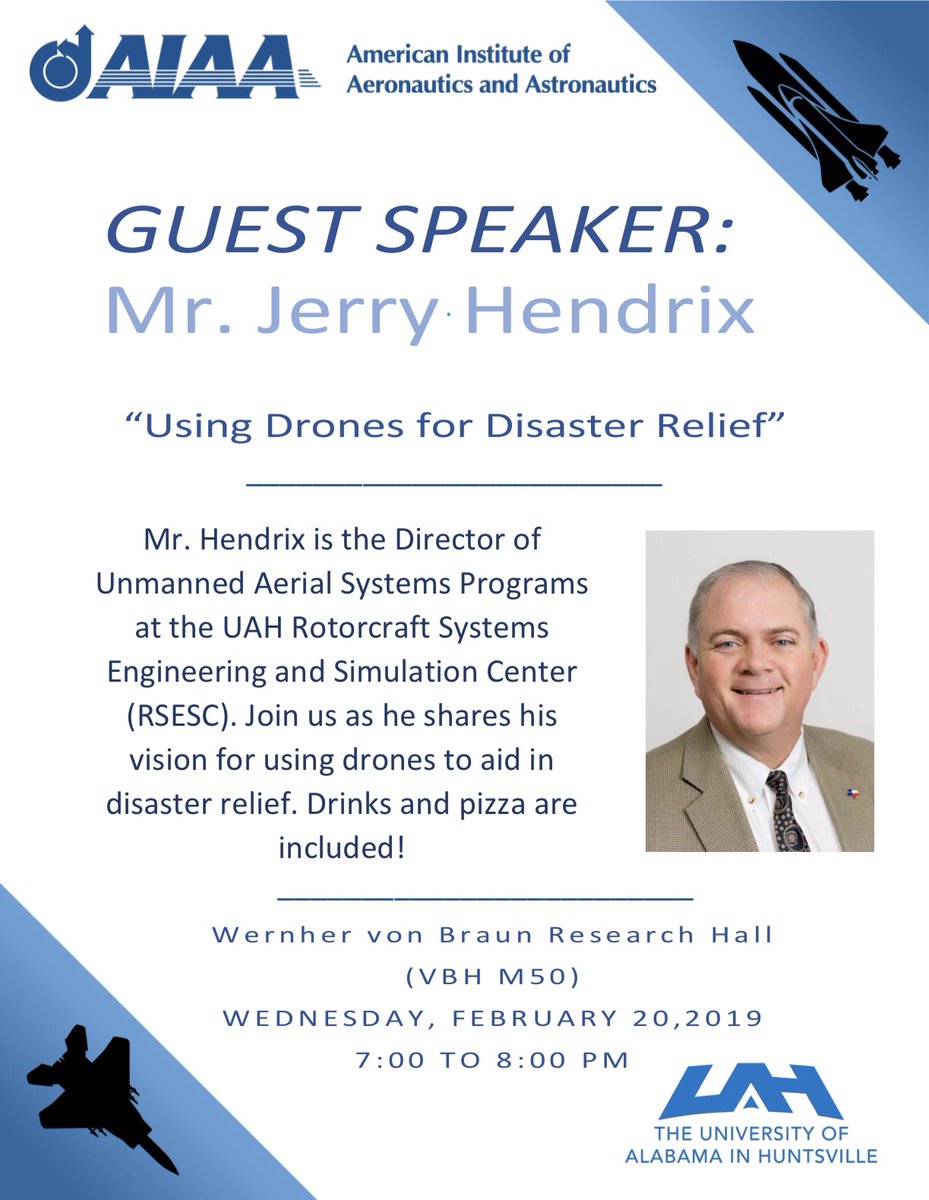 AIAA American Institute of Aeronautics and Astronautics

GUEST SPEAKER:
Mr. Jerry Hendrix

“Using Drones for Disaster Relief”

Mr. Hendrix is the Director of Unmanned Aerial Systems Programs at the UAH Rotorcraft Systems Engineering and Simulation Center (RSESC). Join us as he shares his vision for using drones to aid in disaster relief. Drinks and pizza are included!

Wernher von Braun Research Hall
(VBH M50)
WEDNESDAY, FEBRUARY 20,2019
7:00 TO 8:00 PM

UAH
THE UNIVERSITY OF ALABAMA IN HUNTSVILLE